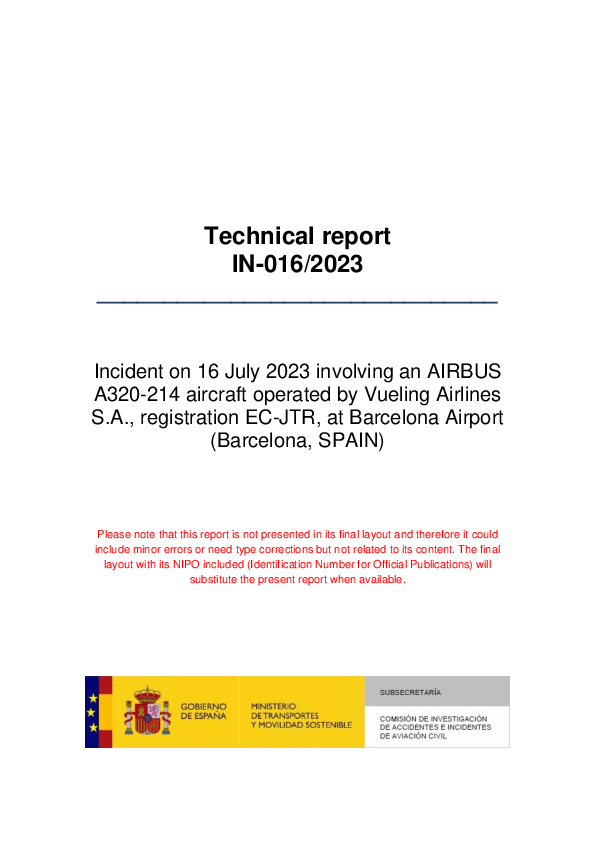 Technical report
IN-016/2023

Incident on 16 July 2023 involving an AIRBUS A320-214 aircraft operated by Vueling Airlines S.A., registration EC-JTR, at Barcelona Airport (Barcelona, SPAIN)

Please note that this report is not presented in its final layout and therefore it could include minor errors or need type corrections but not related to its content. The final layout with its NIPO included (Identification Number for Official Publications) will substitute the present report when available.

GOBIERNO DE ESPAÑA

MINISTERIO DE TRANSPORTES Y MOVILIDAD SOSTENIBLE

SUBSECRETARÍA

COMISIÓN DE INVESTIGACIÓN DE ACCIDENTES E INCIDENTES DE AVIACIÓN CIVIL